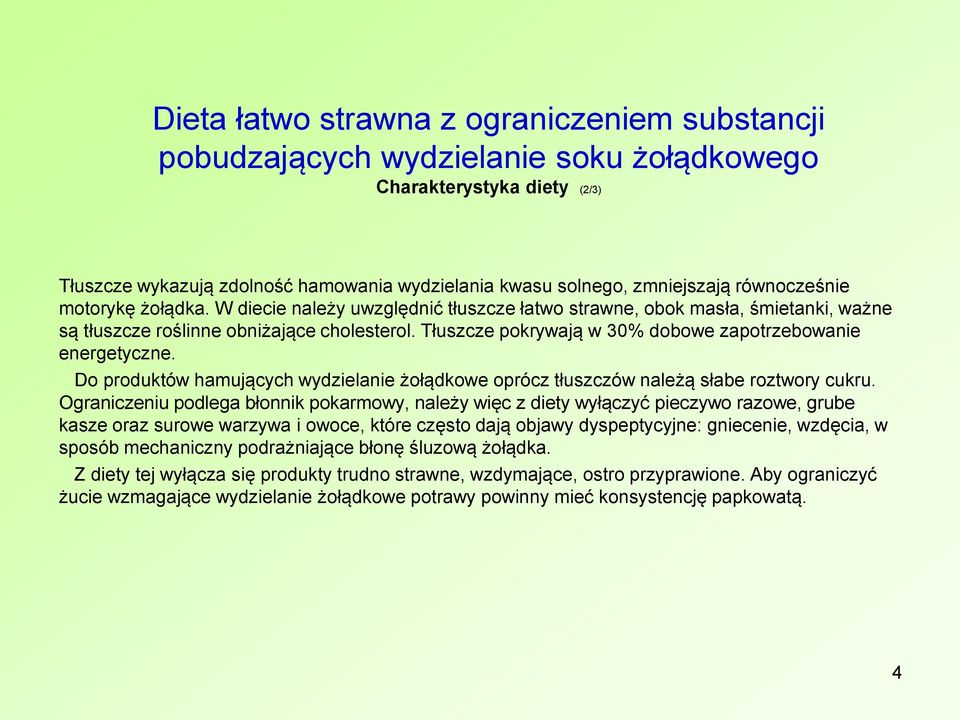 Dieta łatwo strawna z ograniczeniem substancji pobudzających wydzielanie soku żołądkowego
Charakterystyka diety (2/3)

Tłuszcze wykazują zdolność hamowania wydzielania kwasu solnego, zmniejszają równocześnie motorykę żołądka. W diecie należy uwzględnić tłuszcze łatwo strawne, obok masła, śmietanki, ważne są tłuszcze roślinne obniżające cholesterol. Tłuszcze pokrywają w 30% dobowe zapotrzebowanie energetyczne.

Do produktów hamujących wydzielanie żołądkowe oprócz tłuszczów należą słabe roztwory cukru. Ograniczeniu podlega błonnik pokarmowy, należy więc z diety wyłączyć pieczywo razowe, grube kasze oraz surowe warzywa i owoce, które często dają objawy dyspeptycyjne: gniecenie, wzdęcia, w sposób mechaniczny podrażniające błonę śluzową żołądka.

Z diety tej wyłącza się produkty trudno strawne, wzdymające, ostro przyprawione. Aby ograniczyć żucie wzmagające wydzielanie żołądkowe potrawy powinny mieć konsystencję papkowatą.

4